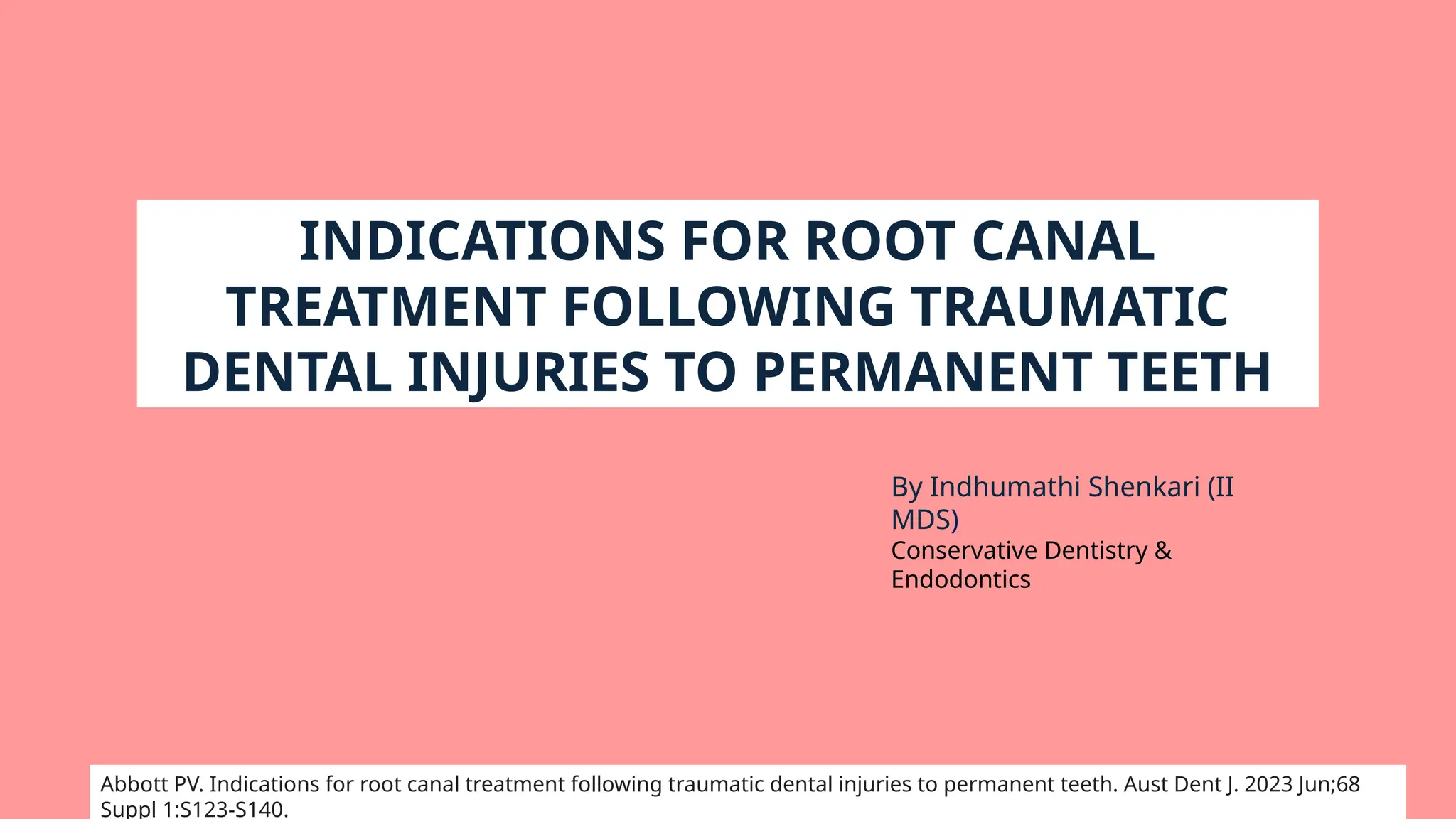 INDICATIONS FOR ROOT CANAL TREATMENT FOLLOWING TRAUMATIC DENTAL INJURIES TO PERMANENT TEETH

By Indhumathi Shenkari (II MDS)
Conservative Dentistry & Endodontics

Abbott PV. Indications for root canal treatment following traumatic dental injuries to permanent teeth. Aust Dent J. 2023 Jun;68 Suppl 1:S123-S140.